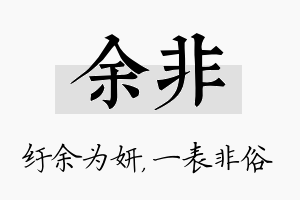 余非

纡余为妍，一表非俗